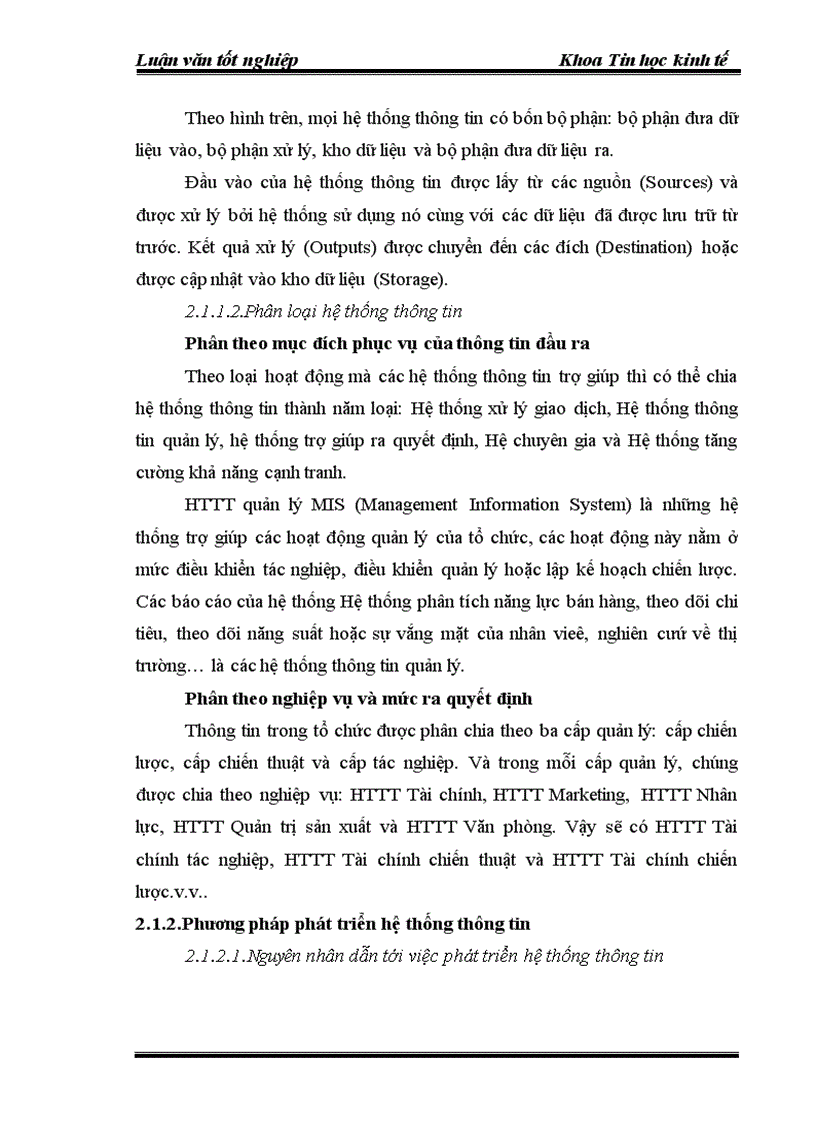 Luận văn tốt nghiệp Khoa Tin học kinh tế

Theo hình trên, mọi hệ thống thông tin có bốn bộ phận: bộ phận đưa dữ liệu vào, bộ phận xử lý, kho dữ liệu và bộ phận đưa dữ liệu ra.

Đầu vào của hệ thống thông tin được lấy từ các nguồn (Sources) và được xử lý bởi hệ thống sử dụng nó cùng với các dữ liệu đã được lưu trữ từ trước. Kết quả xử lý (Outputs) được chuyển đến các đích (Destination) hoặc được cập nhật vào kho dữ liệu (Storage).

2.1.1.2.Phân loại hệ thống thông tin

Phân theo mục đích phục vụ của thông tin đầu ra

Theo loại hoạt động mà các hệ thống thông tin trợ giúp thì có thể chia hệ thống thông tin thành năm loại: Hệ thống xử lý giao dịch, Hệ thống thông tin quản lý, hệ thống trợ giúp ra quyết định, Hệ chuyên gia và Hệ thống tăng cường khả năng cạnh tranh.

HTTT quản lý MIS (Management Information System) là những hệ thống trợ giúp các hoạt động quản lý của tổ chức, các hoạt động này nằm ở mức điều khiển tác nghiệp, điều khiển quản lý hoặc lập kế hoạch chiến lược. Các báo cáo của hệ thống Hệ thống phân tích năng lực bán hàng, theo dõi chi tiêu, theo dõi năng suất hoặc sự vắng mặt của nhân vieê, nghiên cưú về thị trường… là các hệ thống thông tin quản lý.

Phân theo nghiệp vụ và mức ra quyết định

Thông tin trong tổ chức được phân chia theo ba cấp quản lý: cấp chiến lược, cấp chiến thuật và cấp tác nghiệp. Và trong mỗi cấp quản lý, chúng được chia theo nghiệp vụ: HTTT Tài chính, HTTT Marketing, HTTT Nhân lực, HTTT Quản trị sản xuất và HTTT Văn phòng. Vậy sẽ có HTTT Tài chính tác nghiệp, HTTT Tài chính chiến thuật và HTTT Tài chính chiến lược.v.v..

2.1.2.Phương pháp phát triển hệ thống thông tin

2.1.2.1.Nguyên nhân dẫn tới việc phát triển hệ thống thông tin